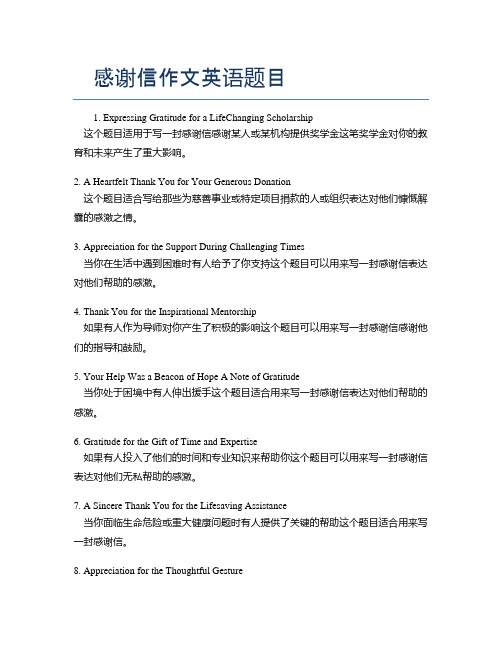 感谢信作文英语题目

1. Expressing Gratitude for a LifeChanging Scholarship
这个题目适用于写一封感谢信感谢某人或某机构提供奖学金这笔奖学金对你的教育和未来产生了重大影响。

2. A Heartfelt Thank You for Your Generous Donation
这个题目适合写给那些为慈善事业或特定项目捐款的人或组织表达对他们慷慨解囊的感激之情。

3. Appreciation for the Support During Challenging Times
当你在生活中遇到困难时有人给予了你支持这个题目可以用来写一封感谢信表达对他们帮助的感激。

4. Thank You for the Inspirational Mentorship
如果有人作为导师对你产生了积极的影响这个题目可以用来写一封感谢信感谢他们的指导和鼓励。

5. Your Help Was a Beacon of Hope A Note of Gratitude
当你处于困境中有人伸出援手这个题目适合用来写一封感谢信表达对他们帮助的感激。

6. Gratitude for the Gift of Time and Expertise
如果有人投入了他们的时间和专业知识来帮助你这个题目可以用来写一封感谢信表达对他们无私帮助的感激。

7. A Sincere Thank You for the Lifesaving Assistance
当你面临生命危险或重大健康问题时有人提供了关键的帮助这个题目适合用来写一封感谢信。

8. Appreciation for the Thoughtful Gesture